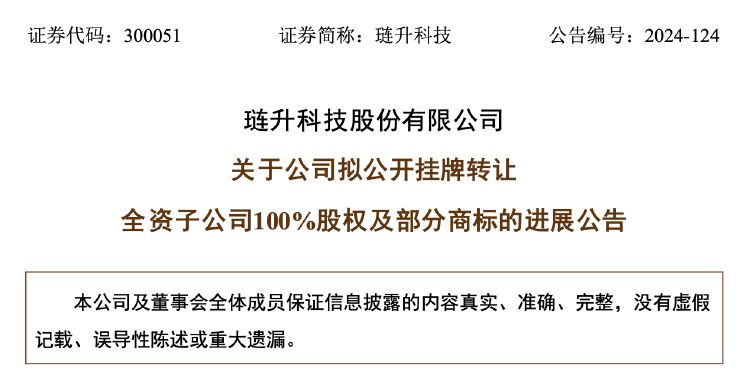 证券代码：300051　　　　证券简称：琏升科技　　　　公告编号：2024-124

琏升科技股份有限公司

关于公司拟公开挂牌转让

全资子公司100%股权及部分商标的进展公告

本公司及董事会全体成员保证信息披露的内容真实、准确、完整，没有虚假记载、误导性陈述或重大遗漏。